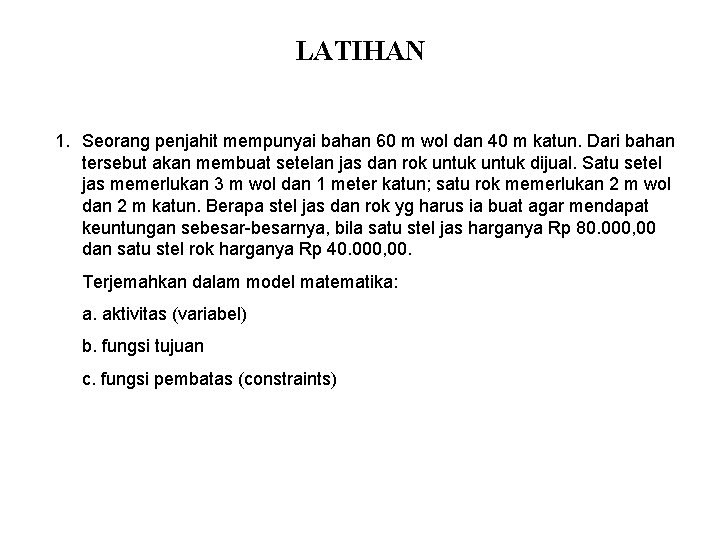 LATIHAN

1. Seorang penjahit mempunyai bahan 60 m wol dan 40 m katun. Dari bahan tersebut akan membuat setelan jas dan rok untuk untuk dijual. Satu setel jas memerlukan 3 m wol dan 1 meter katun; satu rok memerlukan 2 m wol dan 2 m katun. Berapa stel jas dan rok yg harus ia buat agar mendapat keuntungan sebesar-besarnya, bila satu stel jas harganya Rp 80.000,00 dan satu stel rok harganya Rp 40.000,00.

Terjemahkan dalam model matematika:

a. aktivitas (variabel)

b. fungsi tujuan

c. fungsi pembatas (constraints)